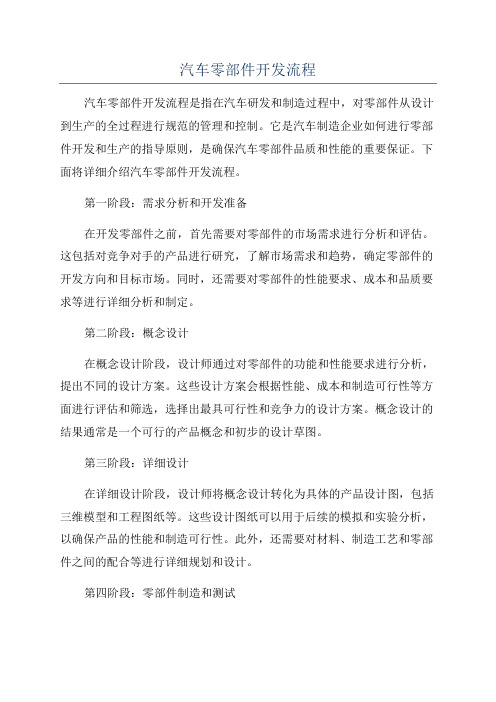 汽车零部件开发流程

汽车零部件开发流程是指在汽车研发和制造过程中，对零部件从设计到生产的全过程进行规范的管理和控制。它是汽车制造企业如何进行零部件开发和生产的指导原则，是确保汽车零部件品质和性能的重要保证。下面将详细介绍汽车零部件开发流程。

第一阶段：需求分析和开发准备

在开发零部件之前，首先需要对零部件的市场需求进行分析和评估。这包括对竞争对手的产品进行研究，了解市场需求和趋势，确定零部件的开发方向和目标市场。同时，还需要对零部件的性能要求、成本和品质要求等进行详细分析和制定。

第二阶段：概念设计

在概念设计阶段，设计师通过对零部件的功能和性能要求进行分析，提出不同的设计方案。这些设计方案会根据性能、成本和制造可行性等方面进行评估和筛选，选择出最具可行性和竞争力的设计方案。概念设计的结果通常是一个可行的产品概念和初步的设计草图。

第三阶段：详细设计

在详细设计阶段，设计师将概念设计转化为具体的产品设计图，包括三维模型和工程图纸等。这些设计图纸可以用于后续的模拟和实验分析，以确保产品的性能和制造可行性。此外，还需要对材料、制造工艺和零部件之间的配合等进行详细规划和设计。

第四阶段：零部件制造和测试